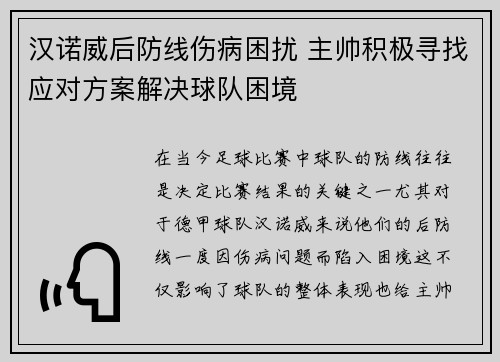 汉诺威后防线伤病困扰 主帅积极寻找应对方案解决球队困境

在当今足球比赛中球队的防线往往是决定比赛结果的关键之一尤其对于德甲球队汉诺威来说他们的后防线一度因伤病问题而陷入困境这不仅影响了球队的整体表现也给主帅